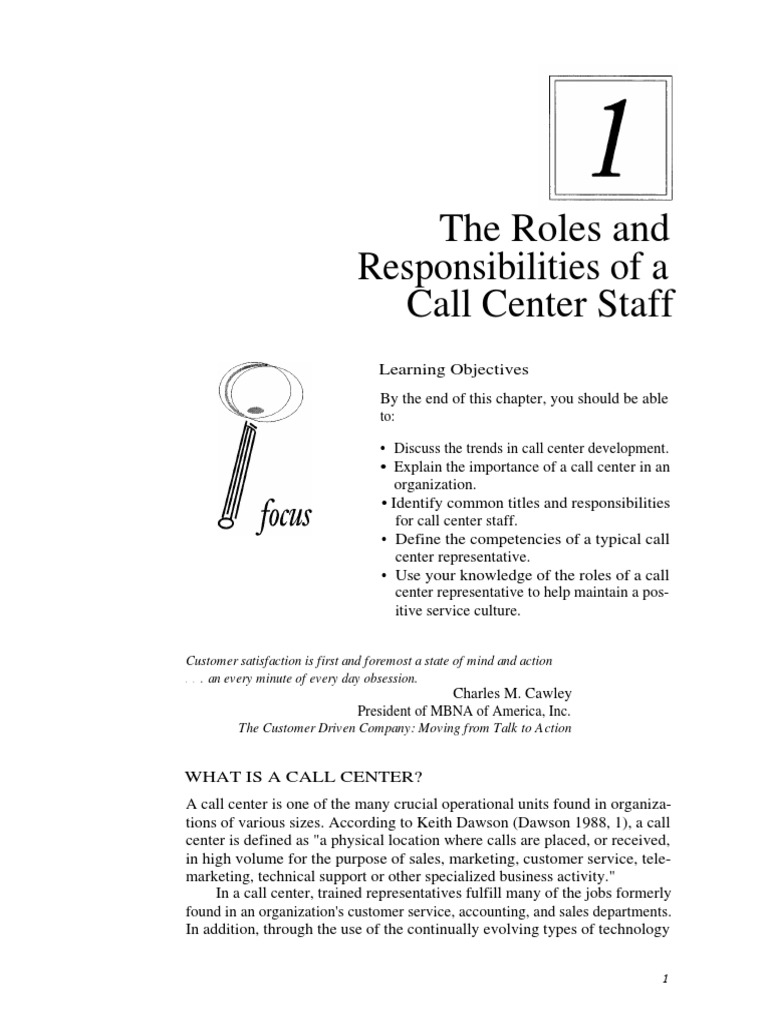 1

The Roles and Responsibilities of a Call Center Staff

focus

Learning Objectives

By the end of this chapter, you should be able to:

• Discuss the trends in call center development.
• Explain the importance of a call center in an organization.
• Identify common titles and responsibilities for call center staff.
• Define the competencies of a typical call center representative.
• Use your knowledge of the roles of a call center representative to help maintain a positive service culture.

Customer satisfaction is first and foremost a state of mind and action . . . an every minute of every day obsession.

Charles M. Cawley
President of MBNA of America, Inc.
The Customer Driven Company: Moving from Talk to Action

WHAT IS A CALL CENTER?

A call center is one of the many crucial operational units found in organizations of various sizes. According to Keith Dawson (Dawson 1988, 1), a call center is defined as "a physical location where calls are placed, or received, in high volume for the purpose of sales, marketing, customer service, telemarketing, technical support or other specialized business activity."

In a call center, trained representatives fulfill many of the jobs formerly found in an organization's customer service, accounting, and sales departments. In addition, through the use of the continually evolving types of technology

1